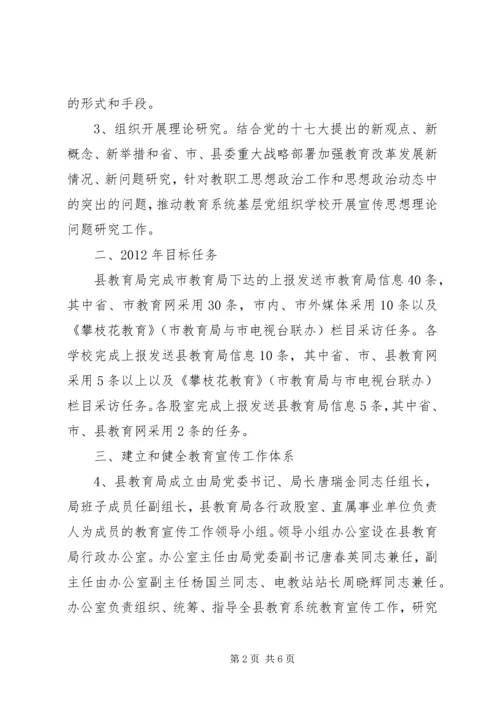 的形式和手段。

3、组织开展理论研究。结合党的十七大提出的新观点、新概念、新举措和省、市、县委重大战略部署加强教育改革发展新情况、新问题研究，针对教职工思想政治工作和思想政治动态中的突出的问题，推动教育系统基层党组织学校开展宣传思想理论问题研究工作。

二、2012年目标任务

县教育局完成市教育局下达的上报发送市教育局信息40条，其中省、市教育网采用30条，市内、市外媒体采用10条以及《攀枝花教育》（市教育局与市电视台联办）栏目采访任务。各学校完成上报发送县教育局信息10条，其中省、市、县教育网采用5条以上以及《攀枝花教育》（市教育局与市电视台联办）栏目采访任务。各股室完成上报发送县教育局信息5条，其中省、市、县教育网采用2条的任务。

三、建立和健全教育宣传工作体系

4、县教育局成立由局党委书记、局长唐瑞金同志任组长，局班子成员任副组长，县教育局各行政股室、直属事业单位负责人为成员的教育宣传工作领导小组。领导小组办公室设在县教育局行政办公室。办公室主任由局党委副书记唐春英同志兼任，副主任由办公室副主任杨国兰同志、电教站站长周晓辉同志兼任。办公室负责组织、统筹、指导全县教育系统教育宣传工作，研究

第2页 共6页